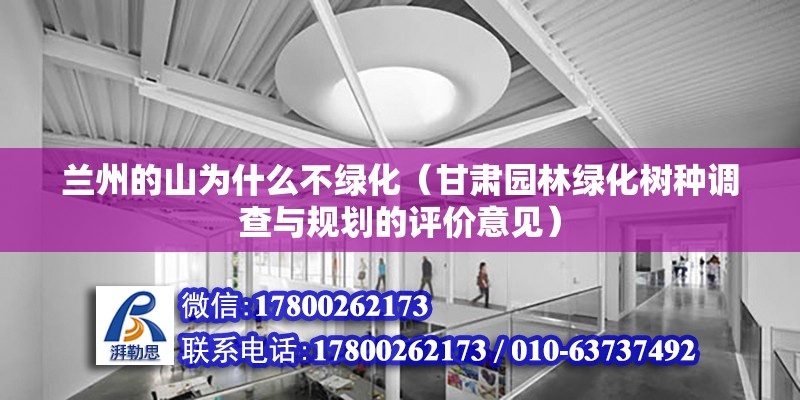 兰州的山为什么不绿化（甘肃园林绿化树种调查与规划的评价意见）

湃勒思

微信:17800262173

联系电话:17800262173 / 010-63737492